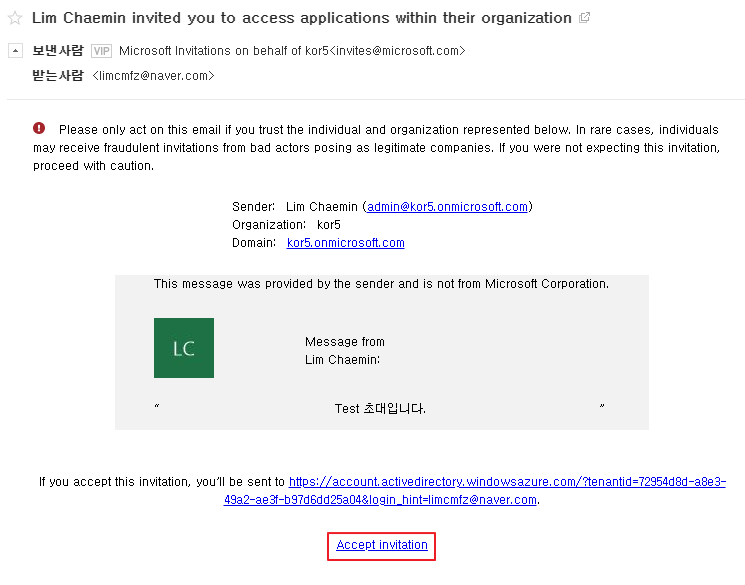 Lim Chaemin invited you to access applications within their organization

보낸사람 VIP Microsoft Invitations on behalf of kor5<invites@microsoft.com>
받는사람 <limcmfz@naver.com>

Please only act on this email if you trust the individual and organization represented below. In rare cases, individuals may receive fraudulent invitations from bad actors posing as legitimate companies. If you were not expecting this invitation, proceed with caution.

Sender: Lim Chaemin (admin@kor5.onmicrosoft.com)
Organization: kor5
Domain: kor5.onmicrosoft.com

This message was provided by the sender and is not from Microsoft Corporation.

LC

Message from
Lim Chaemin:

“ Test 초대입니다. ”

If you accept this invitation, you'll be sent to https://account.activedirectory.windowsazure.com/?tenantid=72954d8d-a8e3-49a2-ae3f-b97d6dd25a04&login_hint=limcmfz@naver.com.

Accept invitation